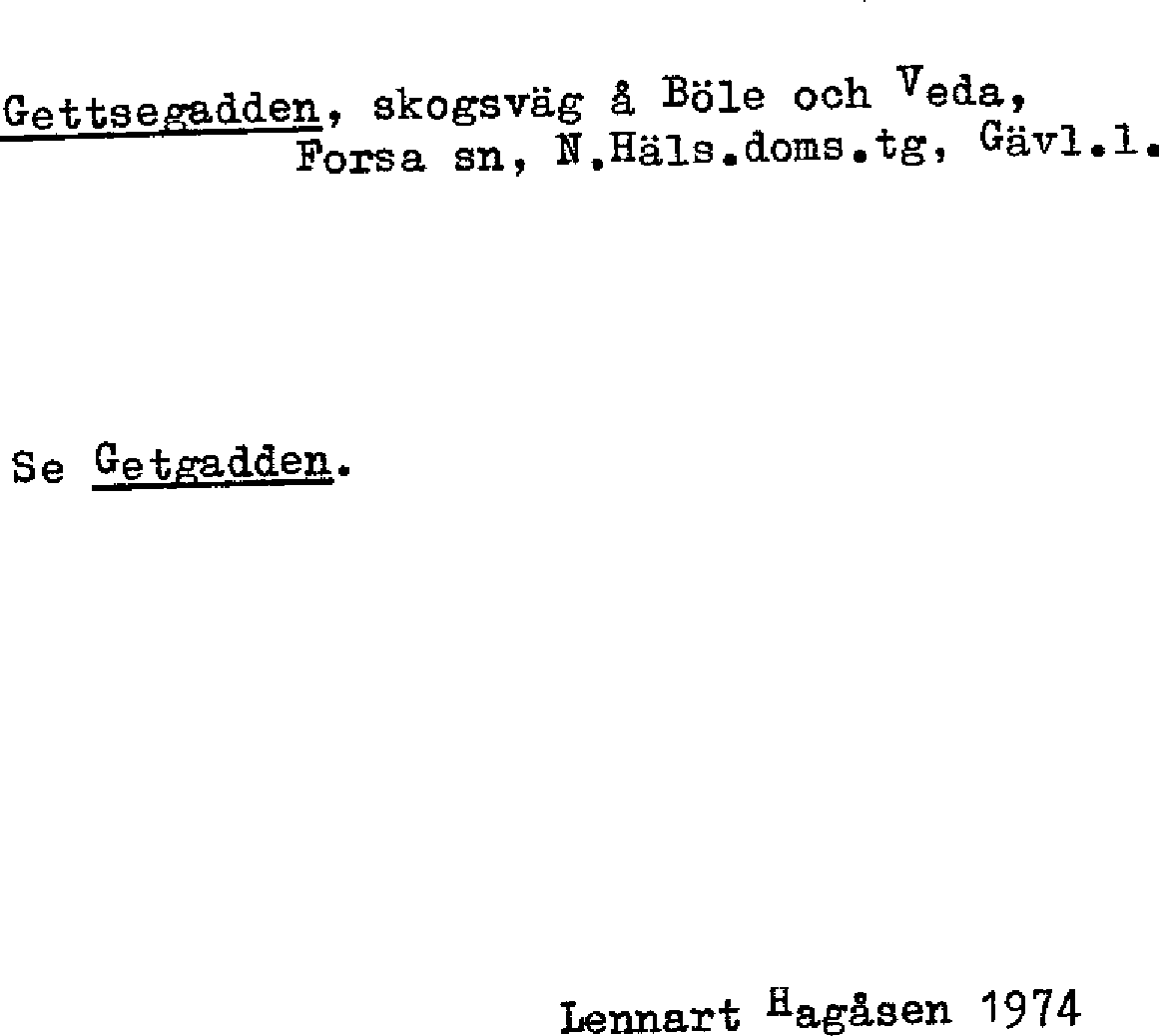 Gettsegadden, skogsväg å Böle och Veda, Forsa sn, N.Häls.doms.tg, Gävl.l.

Se Getgadden.

Lennart Hagåsen 1974